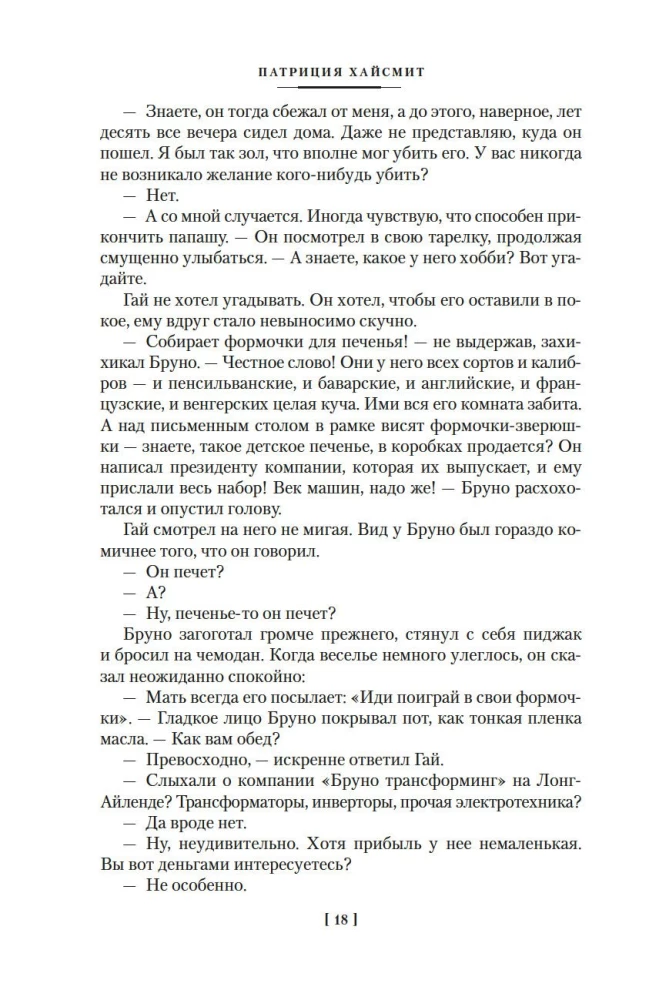 ПАТРИЦИЯ ХАЙСМИТ

— Знаете, он тогда сбежал от меня, а до этого, наверное, лет десять все вечера сидел дома. Даже не представляю, куда он пошел. Я был так зол, что вполне мог убить его. У вас никогда не возникало желание кого-нибудь убить?

— Нет.

— А со мной случается. Иногда чувствую, что способен прикончить папашу. — Он посмотрел в свою тарелку, продолжая смущенно улыбаться. — А знаете, какое у него хобби? Вот угадайте.

Гай не хотел угадывать. Он хотел, чтобы его оставили в покое, ему вдруг стало невыносимо скучно.

— Собирает формочки для печенья! — не выдержав, захихикал Бруно. — Честное слово! Они у него всех сортов и калибров — и пенсильванские, и баварские, и английские, и французские, и венгерских целая куча. Ими вся его комната забита. А над письменным столом в рамке висят формочки-зверюшки — знаете, такое детское печенье, в коробках продается? Он написал президенту компании, которая их выпускает, и ему прислали весь набор! Век машин, надо же! — Бруно расхохотался и опустил голову.

Гай смотрел на него не мигая. Вид у Бруно был гораздо комичнее того, что он говорил.

— Он печет?

— А?

— Ну, печенье-то он печет?

Бруно загоготал громче прежнего, стянул с себя пиджак и бросил на чемодан. Когда веселье немного улеглось, он сказал неожиданно спокойно:

— Мать всегда его посылает: «Иди поиграй в свои формочки». — Гладкое лицо Бруно покрывал пот, как тонкая пленка масла. — Как вам обед?

— Превосходно, — искренне ответил Гай.

— Слыхали о компании «Бруно трансформинг» на Лонг-Айленде? Трансформаторы, инверторы, прочая электротехника?

— Да вроде нет.

— Ну, неудивительно. Хотя прибыль у нее немаленькая. Вы вот деньгами интересуетесь?

— Не особенно.

[ 18 ]